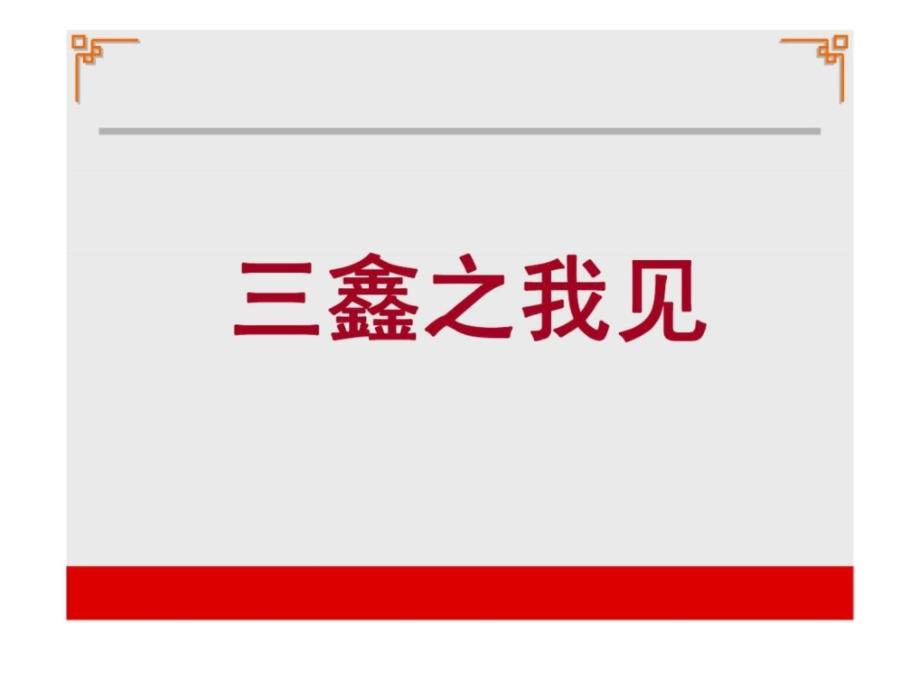 三鑫之我见